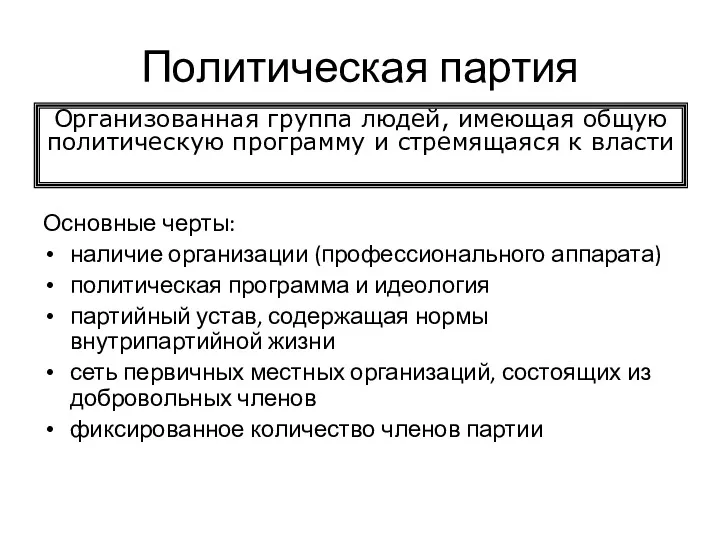 Политическая партия

Организованная группа людей, имеющая общую политическую программу и стремящаяся к власти

Основные черты:
• наличие организации (профессионального аппарата)
• политическая программа и идеология
• партийный устав, содержащая нормы внутрипартийной жизни
• сеть первичных местных организаций, состоящих из добровольных членов
• фиксированное количество членов партии